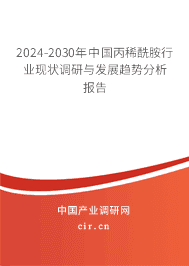 2024-2030年中国丙稀酰胺行业现状调研与发展趋势分析报告

中国产业调研网

cir.cn